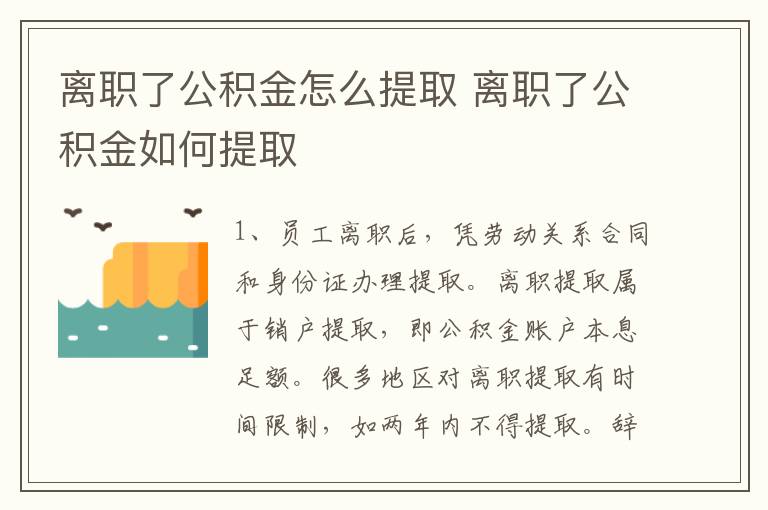 离职了公积金怎么提取 离职了公积金如何提取

1、员工离职后，凭劳动关系合同和身份证办理提取。离职提取属于销户提取，即公积金账户本息足额。很多地区对离职提取有时间限制，如两年内不得提取。辞